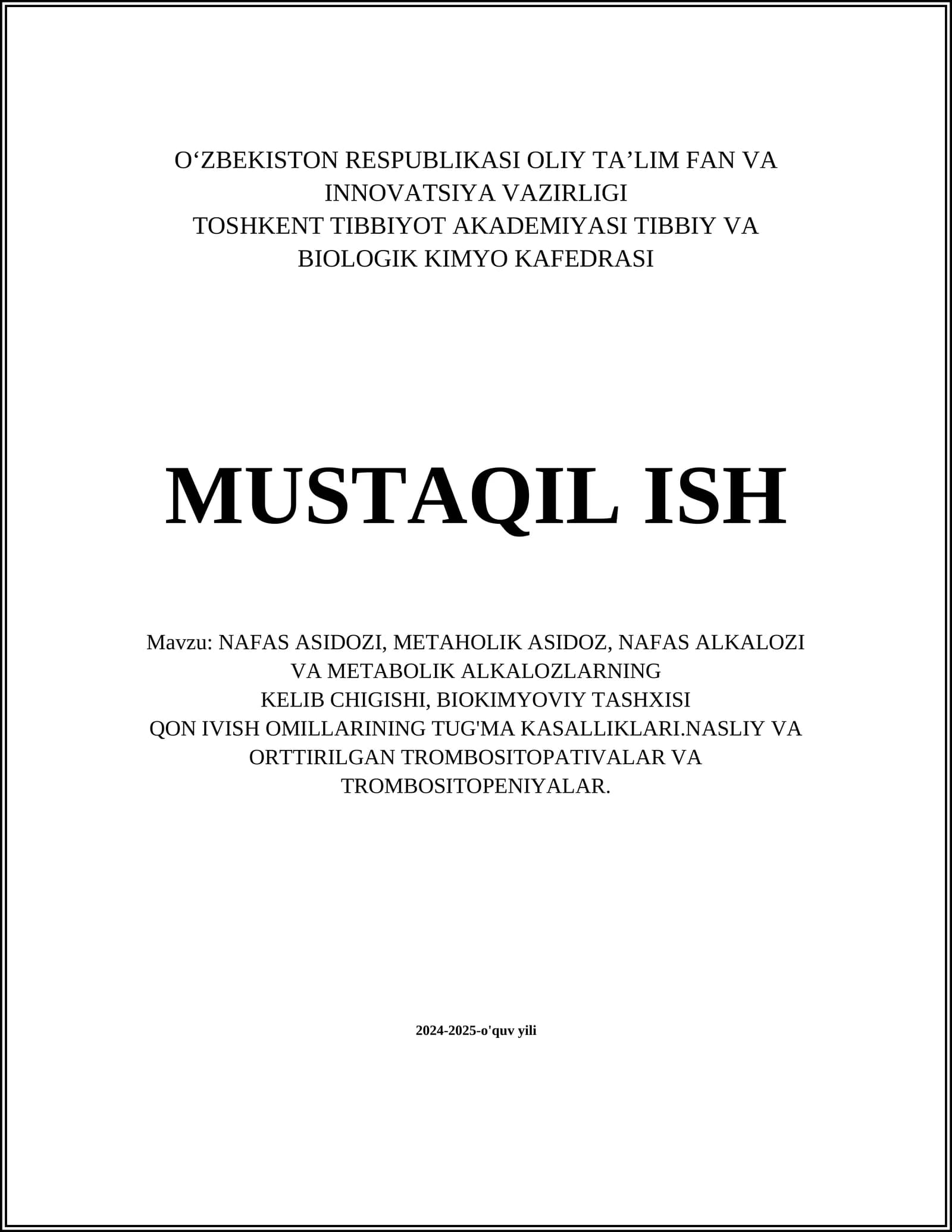 O‘ZBEKISTON RESPUBLIKASI OLIY TA’LIM FAN VA INNOVATSIYA VAZIRLIGI
TOSHKENT TIBBIYOT AKADEMIYASI TIBBIY VA BIOLOGIK KIMYO KAFEDRASI

MUSTAQIL ISH

Mavzu: NAFAS ASIDOZI, METAHOLIK ASIDOZ, NAFAS ALKALOZI VA METABOLIK ALKALOZLARNING
KELIB CHIGISHI, BIOKIMYOVIY TASHXISI
QON IVISH OMILLARINING TUG'MA KASALLIKLARI.NASLIY VA ORTTIRILGAN TROMBOSITOPATIVALAR VA TROMBOSITOPENIYALAR.

2024-2025-o'quv yili